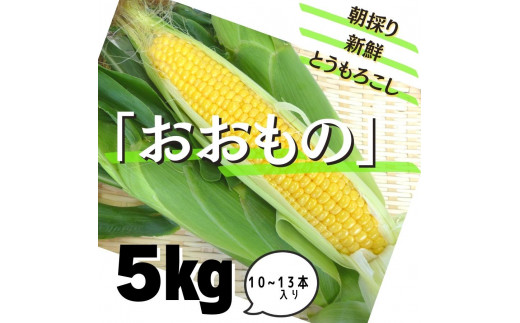 朝採り
新鮮
とうもろこし

「おおもの」

5kg

10~13本
入り